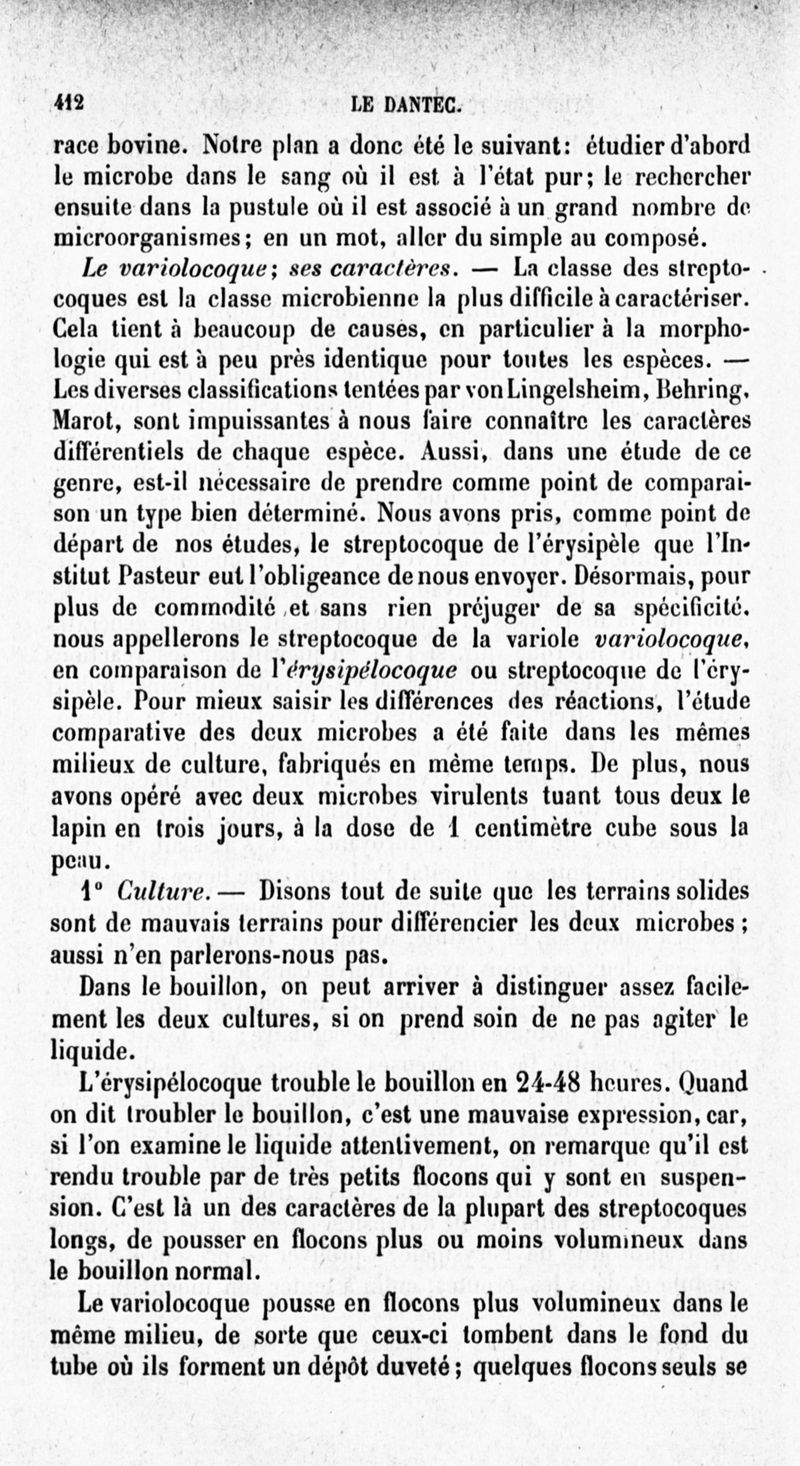 412 LE DANTEC.

race bovine. Notre plan a donc été le suivant: étudier d'abord le microbe dans le sang où il est à l'état pur; le rechercher ensuite dans la pustule où il est associé à un grand nombre de microorganismes; en un mot, aller du simple au composé.

Le variolocoque; ses caractères. — La classe des streptocoques est la classe microbienne la plus difficile à caractériser. Cela tient à beaucoup de causes, en particulier à la morphologie qui est à peu près identique pour toutes les espèces. — Les diverses classifications tentées par von Lingelsheim, Behring, Marot, sont impuissantes à nous faire connaître les caractères différentiels de chaque espèce. Aussi, dans une étude de ce genre, est-il nécessaire de prendre comme point de comparaison un type bien déterminé. Nous avons pris, comme point de départ de nos études, le streptocoque de l'érysipèle que l'Institut Pasteur eut l'obligeance de nous envoyer. Désormais, pour plus de commodité et sans rien préjuger de sa spécificité, nous appellerons le streptocoque de la variole variolocoque, en comparaison de l'érysipélocoque ou streptocoque de l'érysipèle. Pour mieux saisir les différences des réactions, l'étude comparative des deux microbes a été faite dans les mêmes milieux de culture, fabriqués en même temps. De plus, nous avons opéré avec deux microbes virulents tuant tous deux le lapin en trois jours, à la dose de 1 centimètre cube sous la peau.

1° Culture. — Disons tout de suite que les terrains solides sont de mauvais terrains pour différencier les deux microbes; aussi n'en parlerons-nous pas.

Dans le bouillon, on peut arriver à distinguer assez facilement les deux cultures, si on prend soin de ne pas agiter le liquide.

L'érysipélocoque trouble le bouillon en 24-48 heures. Quand on dit troubler le bouillon, c'est une mauvaise expression, car, si l'on examine le liquide attentivement, on remarque qu'il est rendu trouble par de très petits flocons qui y sont en suspension. C'est là un des caractères de la plupart des streptocoques longs, de pousser en flocons plus ou moins volumineux dans le bouillon normal.

Le variolocoque pousse en flocons plus volumineux dans le même milieu, de sorte que ceux-ci tombent dans le fond du tube où ils forment un dépôt duveté; quelques flocons seuls se